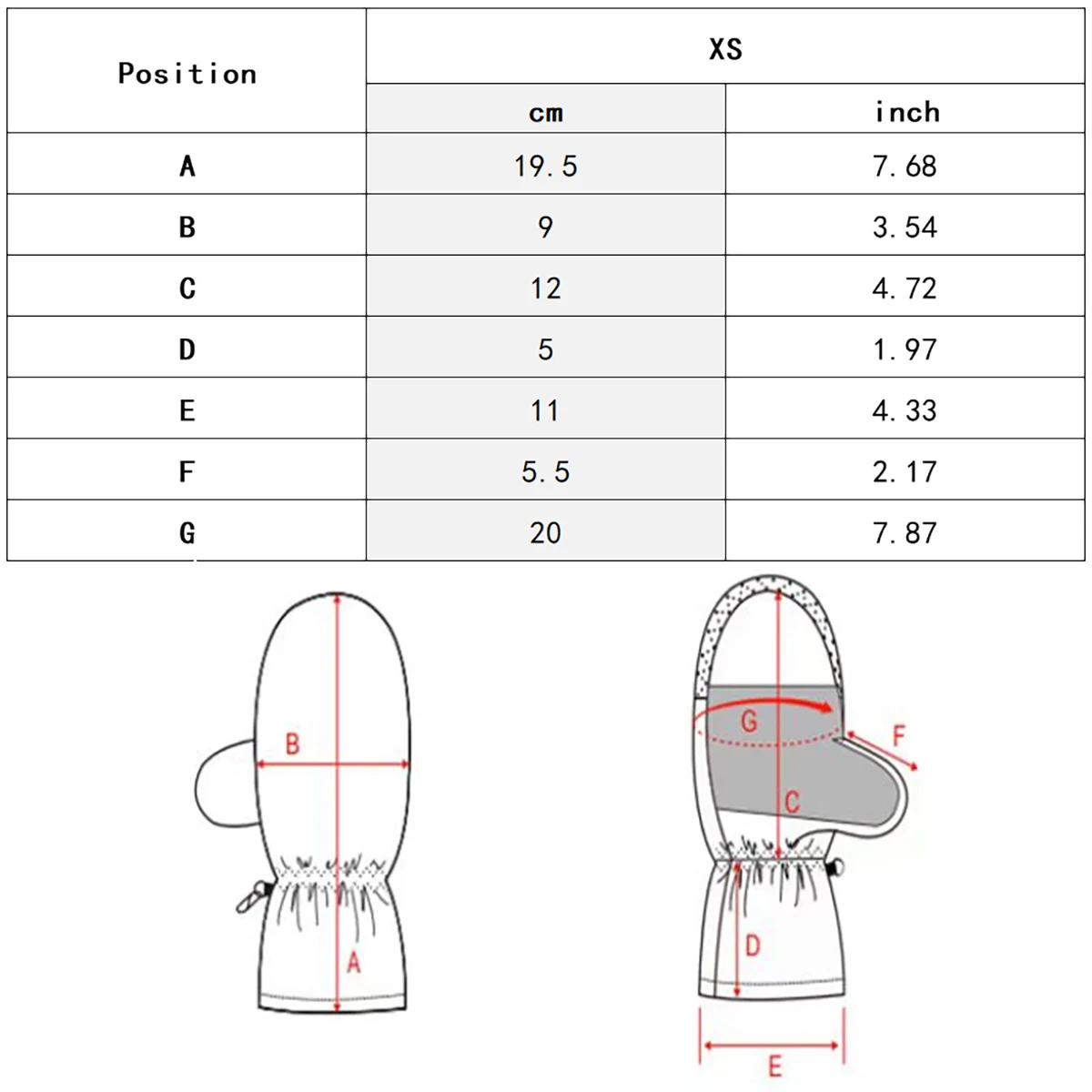 | Position | XS | |
|---|---|---|
| | cm | inch |
| A | 19.5 | 7.68 |
| B | 9 | 3.54 |
| C | 12 | 4.72 |
| D | 5 | 1.97 |
| E | 11 | 4.33 |
| F | 5.5 | 2.17 |
| G | 20 | 7.87 |

B
A
G
F
C
D
E